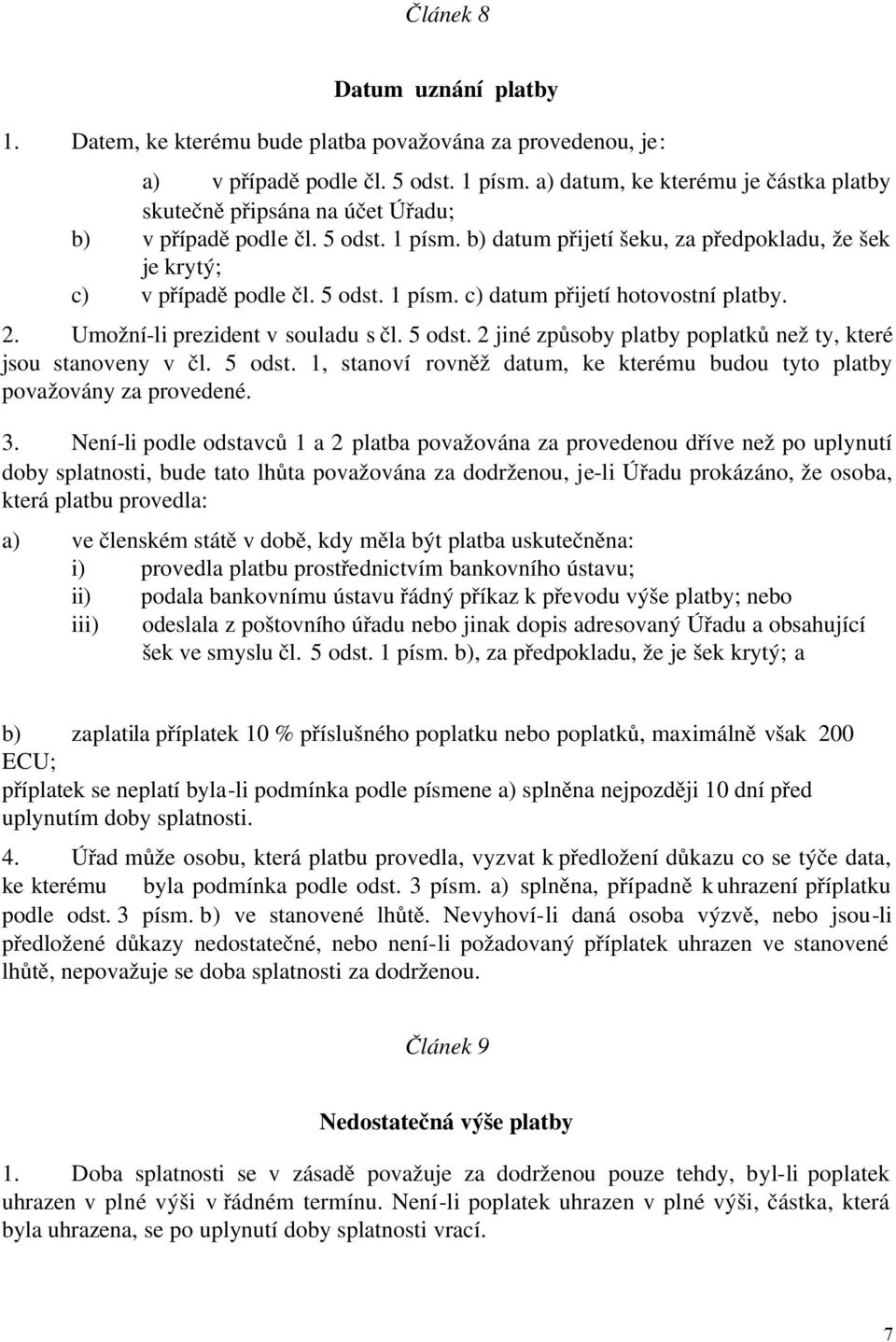 Článek 8

Datum uznání platby

1. Datem, ke kterému bude platba považována za provedenou, je:

a) v případě podle čl. 5 odst. 1 písm. a) datum, ke kterému je částka platby skutečně připsána na účet Úřadu;
b) v případě podle čl. 5 odst. 1 písm. b) datum přijetí šeku, za předpokladu, že šek je krytý;
c) v případě podle čl. 5 odst. 1 písm. c) datum přijetí hotovostní platby.

2. Umožní-li prezident v souladu s čl. 5 odst. 2 jiné způsoby platby poplatků než ty, které jsou stanoveny v čl. 5 odst. 1, stanoví rovněž datum, ke kterému budou tyto platby považovány za provedené.

3. Není-li podle odstavců 1 a 2 platba považována za provedenou dříve než po uplynutí doby splatnosti, bude tato lhůta považována za dodrženou, je-li Úřadu prokázáno, že osoba, která platbu provedla:

a) ve členském státě v době, kdy měla být platba uskutečněna:
i) provedla platbu prostřednictvím bankovního ústavu;
ii) podala bankovnímu ústavu řádný příkaz k převodu výše platby; nebo
iii) odeslala z poštovního úřadu nebo jinak dopis adresovaný Úřadu a obsahující šek ve smyslu čl. 5 odst. 1 písm. b), za předpokladu, že je šek krytý; a

b) zaplatila příplatek 10 % příslušného poplatku nebo poplatků, maximálně však 200 ECU;
příplatek se neplatí byla-li podmínka podle písmene a) splněna nejpozději 10 dní před uplynutím doby splatnosti.

4. Úřad může osobu, která platbu provedla, vyzvat k předložení důkazu co se týče data, ke kterému byla podmínka podle odst. 3 písm. a) splněna, případně k uhrazení příplatku podle odst. 3 písm. b) ve stanovené lhůtě. Nevyhoví-li daná osoba výzvě, nebo jsou-li předložené důkazy nedostatečné, nebo není-li požadovaný příplatek uhrazen ve stanovené lhůtě, nepovažuje se doba splatnosti za dodrženou.

Článek 9

Nedostatečná výše platby

1. Doba splatnosti se v zásadě považuje za dodrženou pouze tehdy, byl-li poplatek uhrazen v plné výši v řádném termínu. Není-li poplatek uhrazen v plné výši, částka, která byla uhrazena, se po uplynutí doby splatnosti vrací.

7